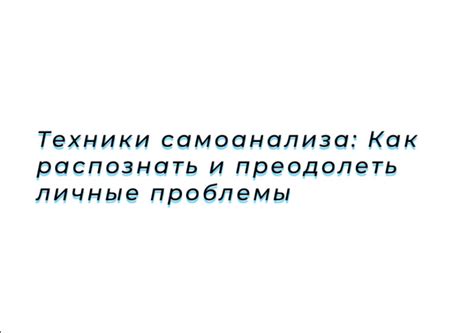 Техники самоанализа: Как распознать и преодолеть личные проблемы